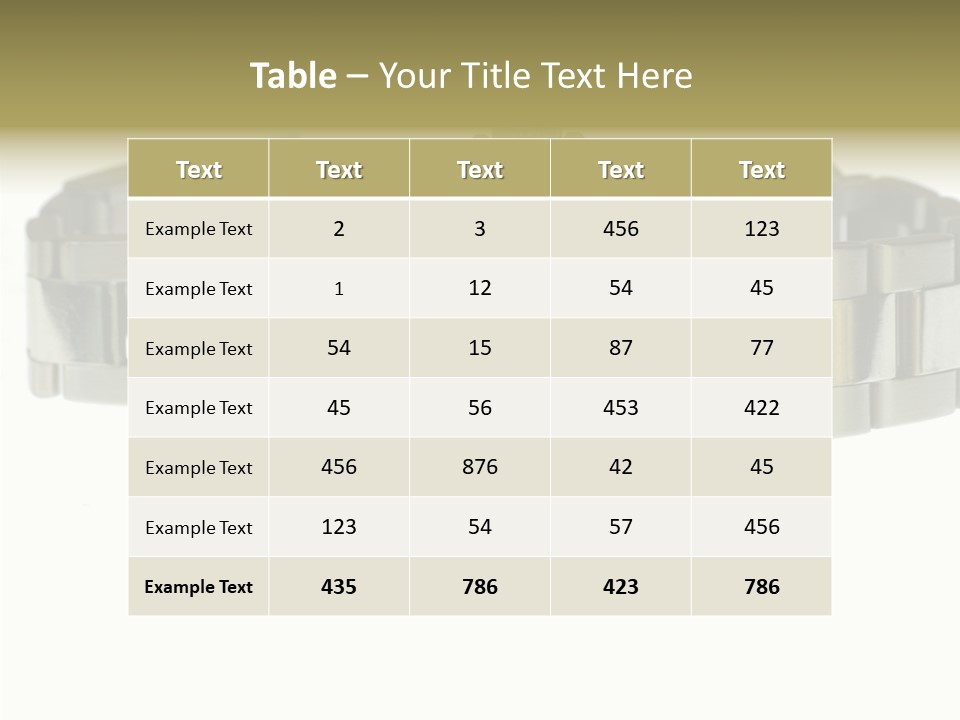 Table – Your Title Text Here

| Text | Text | Text | Text | Text |
|---|---|---|---|---|
| Example Text | 2 | 3 | 456 | 123 |
| Example Text | 1 | 12 | 54 | 45 |
| Example Text | 54 | 15 | 87 | 77 |
| Example Text | 45 | 56 | 453 | 422 |
| Example Text | 456 | 876 | 42 | 45 |
| Example Text | 123 | 54 | 57 | 456 |
| Example Text | 435 | 786 | 423 | 786 |